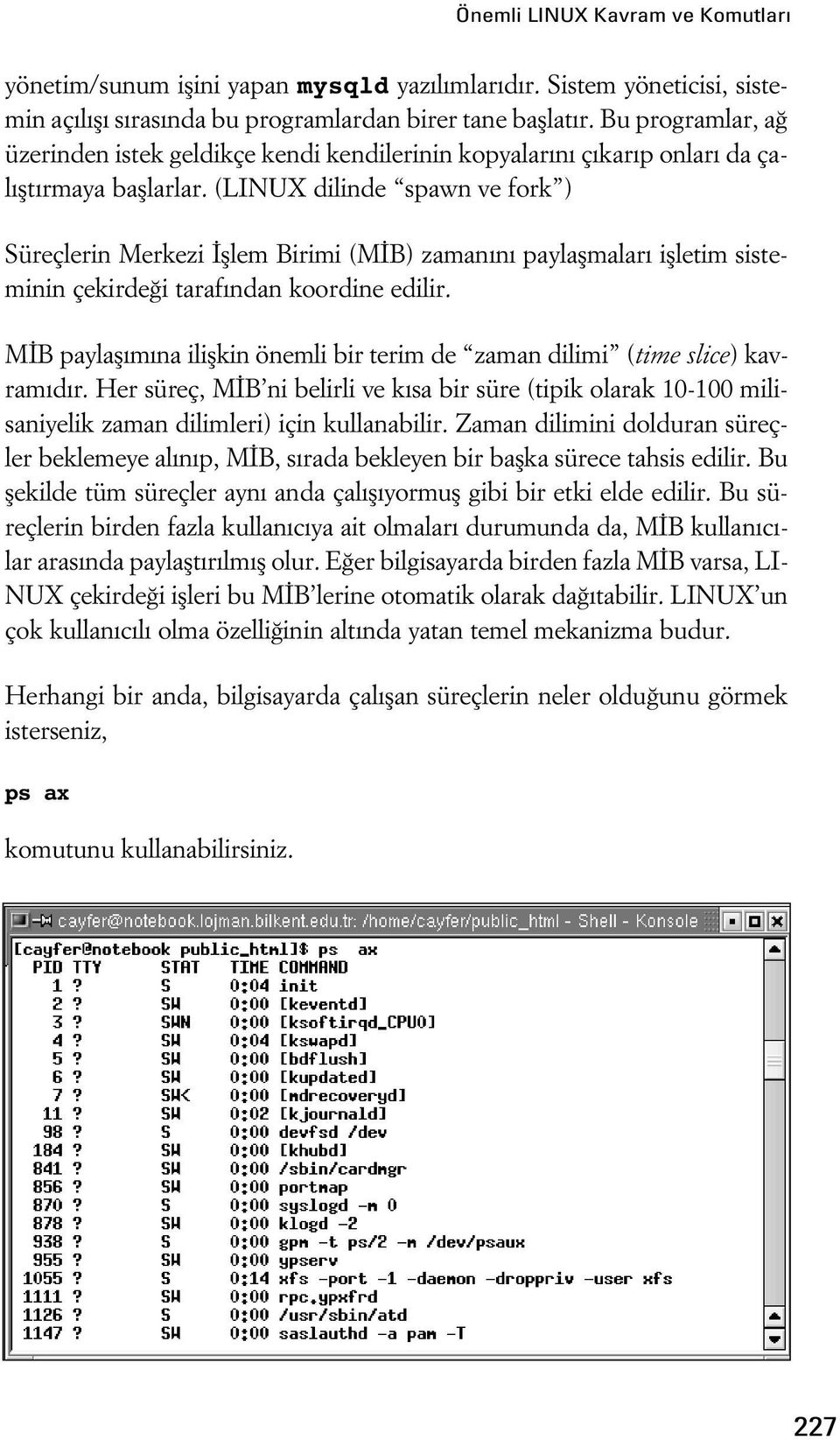 Önemli LINUX Kavram ve Komutları

yönetim/sunum işini yapan mysqld yazılımlarıdır. Sistem yöneticisi, sistemin açılışı sırasında bu programlardan birer tane başlatır. Bu programlar, ağ üzerinden istek geldikçe kendi kendilerinin kopyalarını çıkarıp onları da çalıştırmaya başlarlar. (LINUX dilinde “spawn ve fork”)

Süreçlerin Merkezi İşlem Birimi (MİB) zamanını paylaşmaları işletim sisteminin çekirdeği tarafından koordine edilir.

MİB paylaşımına ilişkin önemli bir terim de “zaman dilimi” (time slice) kavramıdır. Her süreç, MİB’ni belirli ve kısa bir süre (tipik olarak 10-100 milisaniyelik zaman dilimleri) için kullanabilir. Zaman dilimini dolduran süreçler beklemeye alınıp, MİB, sırada bekleyen bir başka sürece tahsis edilir. Bu şekilde tüm süreçler aynı anda çalışıyormuş gibi bir etki elde edilir. Bu süreçlerin birden fazla kullanıcıya ait olmaları durumunda da, MİB kullanıcılar arasında paylaştırılmış olur. Eğer bilgisayarda birden fazla MİB varsa, LINUX çekirdeği işleri bu MİB’lerine otomatik olarak dağıtabilir. LINUX’un çok kullanıcılı olma özelliğinin altında yatan temel mekanizma budur.

Herhangi bir anda, bilgisayarda çalışan süreçlerin neler olduğunu görmek isterseniz,

ps ax

komutunu kullanabilirsiniz.

cayfer@notebook.lojman.bilkent.edu.tr: /home/cayfer/public_html - Shell - Konsole

[cayfer@notebook public_html]$ ps ax
| PID | TTY | STAT | TIME | COMMAND |
|---|---|---|---|---|
| 1 | ? | S | 0:04 | init |
| 2 | ? | SW | 0:00 | [keventd] |
| 3 | ? | SWN | 0:00 | [ksoftirqd_CPU0] |
| 4 | ? | SW | 0:04 | [kswapd] |
| 5 | ? | SW | 0:00 | [bdflush] |
| 6 | ? | SW | 0:00 | [kupdated] |
| 7 | ? | SW< | 0:00 | [mdrecoveryd] |
| 11 | ? | SW | 0:02 | [kjournald] |
| 98 | ? | S | 0:00 | devfsd /dev |
| 184 | ? | SW | 0:00 | [khubd] |
| 841 | ? | SW | 0:00 | /sbin/cardmgr |
| 856 | ? | SW | 0:00 | portmap |
| 870 | ? | S | 0:00 | syslogd -m 0 |
| 878 | ? | SW | 0:00 | klogd -2 |
| 938 | ? | S | 0:00 | gpm -t ps/2 -m /dev/psaux |
| 955 | ? | SW | 0:00 | ypserv |
| 1055 | ? | S | 0:14 | xfs -port -1 -daemon -droppriv -user xfs |
| 1111 | ? | SW | 0:00 | rpc.ypxfrd |
| 1126 | ? | S | 0:00 | /usr/sbin/atd |
| 1147 | ? | SW | 0:00 | saslauthd -a pam -T |

227